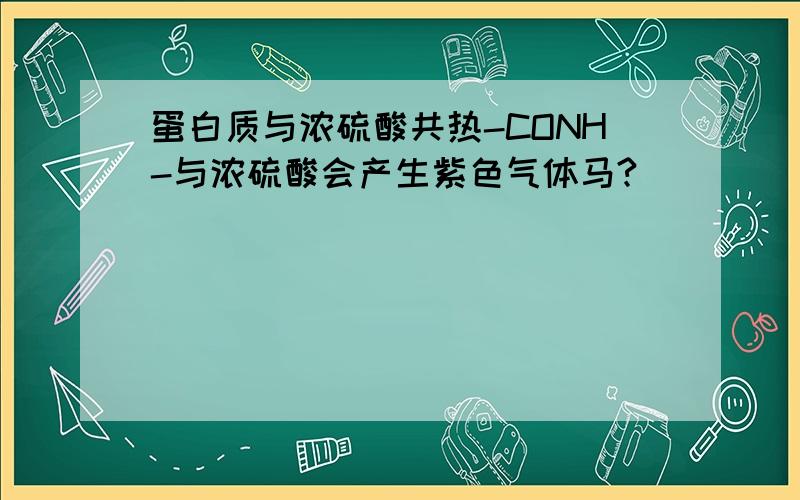 蛋白质与浓硫酸共热-CONH-与浓硫酸会产生紫色气体马?